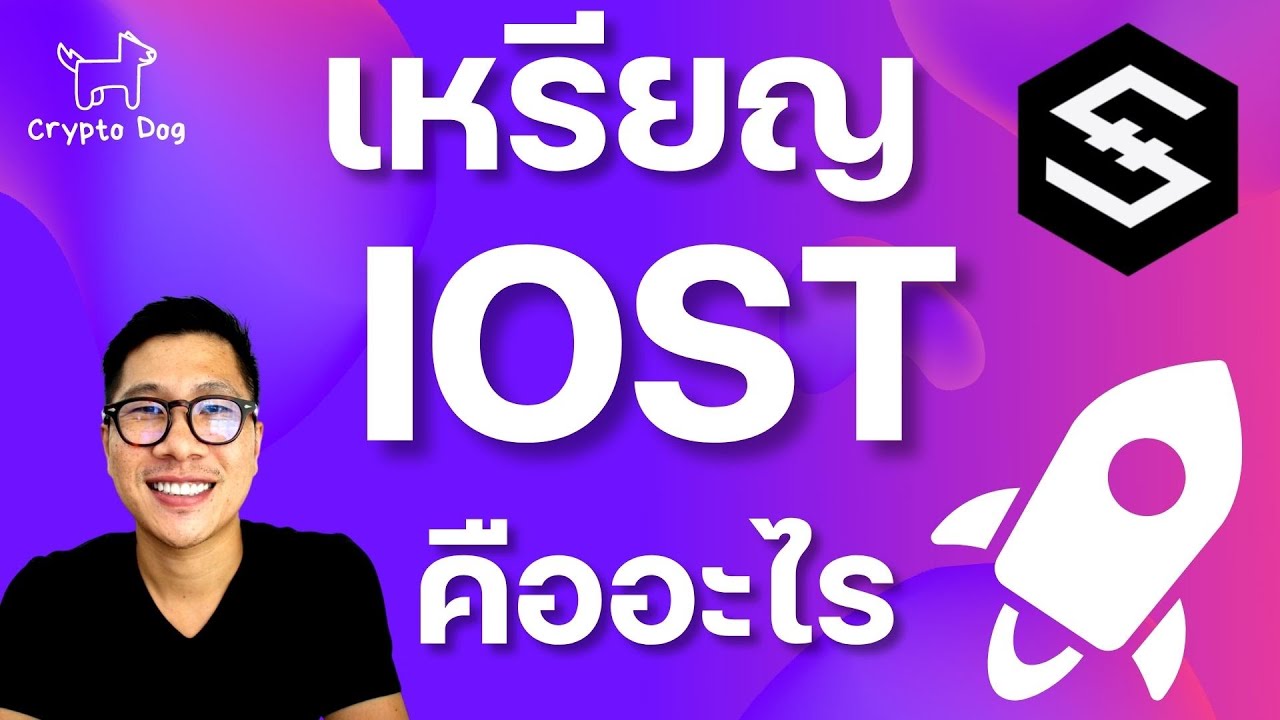 Crypto Dog

เหรียญ
IOST
คืออะไร